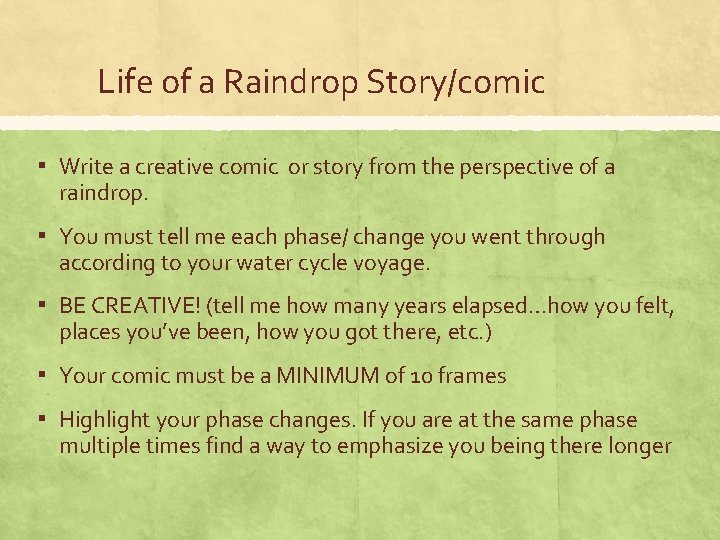 Life of a Raindrop Story/comic

▪ Write a creative comic or story from the perspective of a raindrop.

▪ You must tell me each phase/ change you went through according to your water cycle voyage.

▪ BE CREATIVE! (tell me how many years elapsed…how you felt, places you've been, how you got there, etc.)

▪ Your comic must be a MINIMUM of 10 frames

▪ Highlight your phase changes. If you are at the same phase multiple times find a way to emphasize you being there longer